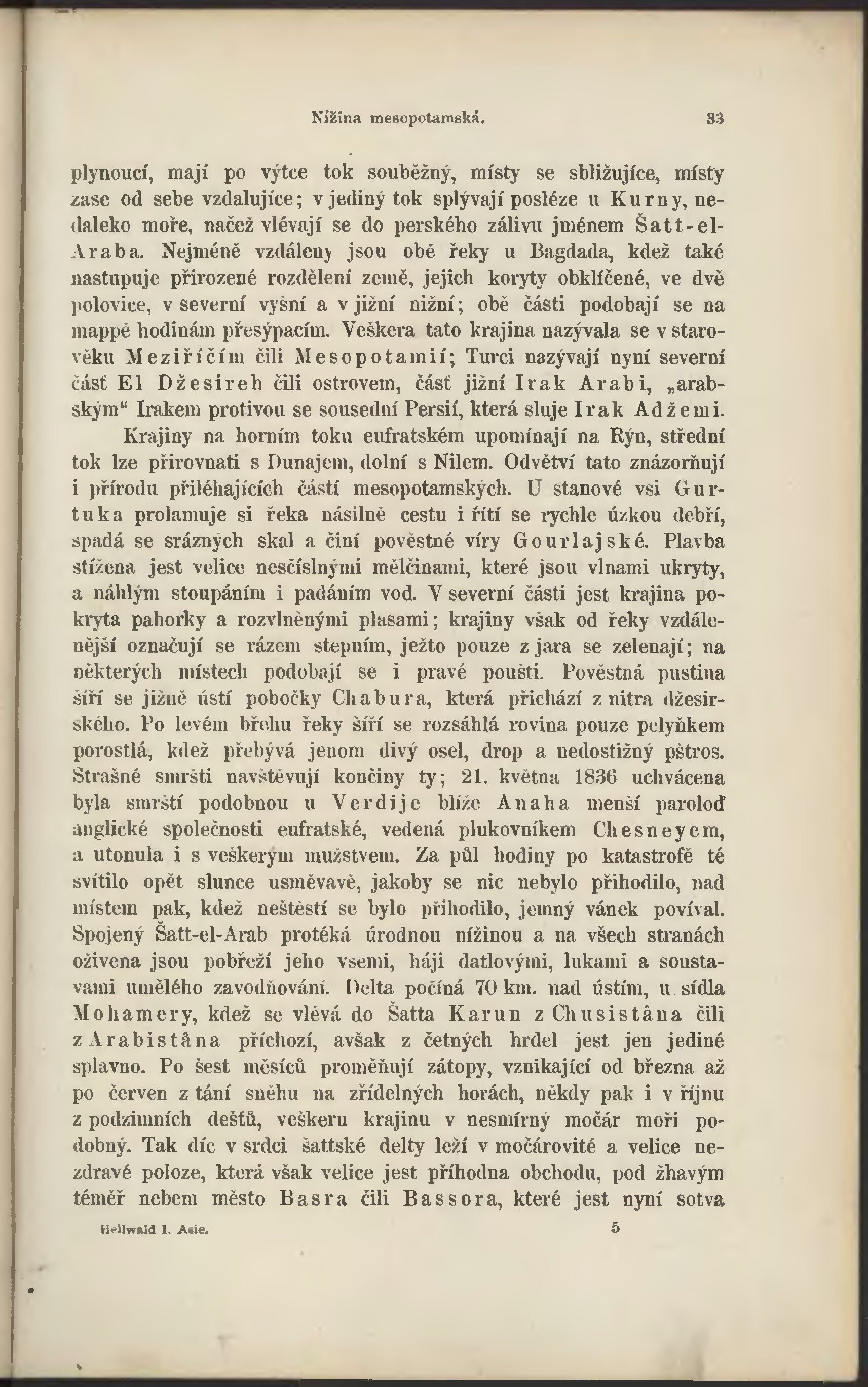 Nížina mesopotamská. 33

plynoucí, mají po výtce tok souběžný, místy se sbližujíce, místy zase od sebe vzdalujíce; v jediný tok splývají posléze u Kurny, nedaleko moře, načež vlévají se do perského zálivu jménem Šatt-el-Araba. Nejméně vzdáleny jsou obě řeky u Bagdada, kdež také nastupuje přirozené rozdělení země, jejich koryty obklíčené, ve dvě polovice, v severní vyšní a v jižní nižní; obě části podobají se na mappě hodinám přesýpacím. Veškera tato krajina nazývala se v starověku Meziříčím čili Mesopotamií; Turci nazývají nyní severní část El Džesireh čili ostrovem, část jižní Irak Arabi, „arabským“ Irakem protivou se sousední Persií, která sluje Irak Adžemi.

Krajiny na horním toku eufratském upomínají na Rýn, střední tok lze přirovnati s Dunajem, dolní s Nilem. Odvětví tato znázorňují i přírodu přiléhajících částí mesopotamských. U stanové vsi Gurtuka prolamuje si řeka násilně cestu i řítí se rychle úzkou debří, spadá se srázných skal a činí pověstné víry Gourlajské. Plavba stížena jest velice nesčíslnými mělčinami, které jsou vlnami ukryty, a náhlým stoupáním i padáním vod. V severní části jest krajina pokryta pahorky a rozvlněnými plasami; krajiny však od řeky vzdálenější označují se rázem stepním, ježto pouze z jara se zelenají; na některých místech podobají se i pravé poušti. Pověstná pustina šíří se jižně ústí pobočky Chabura, která přichází z nitra džesirského. Po levém břehu řeky šíří se rozsáhlá rovina pouze pelyňkem porostlá, kdež přebývá jenom divý osel, drop a nedostižný pštros. Strašné smršti navštěvují končiny ty; 21. května 1836 uchvácena byla smrští podobnou u Verdije blíže Anaha menší paroloď anglické společnosti eufratské, vedená plukovníkem Chesneyem, a utonula i s veškerým mužstvem. Za půl hodiny po katastrofě té svítilo opět slunce usměvavě, jakoby se nic nebylo přihodilo, nad místem pak, kdež neštěstí se bylo přihodilo, jemný vánek povíval. Spojený Šatt-el-Arab protéká úrodnou nížinou a na všech stranách oživena jsou pobřeží jeho vsemi, háji datlovými, lukami a soustavami umělého zavodňování. Delta počíná 70 km. nad ústím, u sídla Mohamery, kdež se vlévá do Šatta Karun z Chusistâna čili z Arabistâna příchozí, avšak z četných hrdel jest jen jediné splavno. Po šest měsíců proměňují zátopy, vznikající od března až po červen z tání sněhu na zřídelných horách, někdy pak i v říjnu z podzimních dešťů, veškeru krajinu v nesmírný močár moři podobný. Tak díc v srdci šattské delty leží v močárovité a velice nezdravé poloze, která však velice jest příhodna obchodu, pod žhavým téměř nebem město Basra čili Bassora, které jest nyní sotva

Hellwald I. Asie. 5